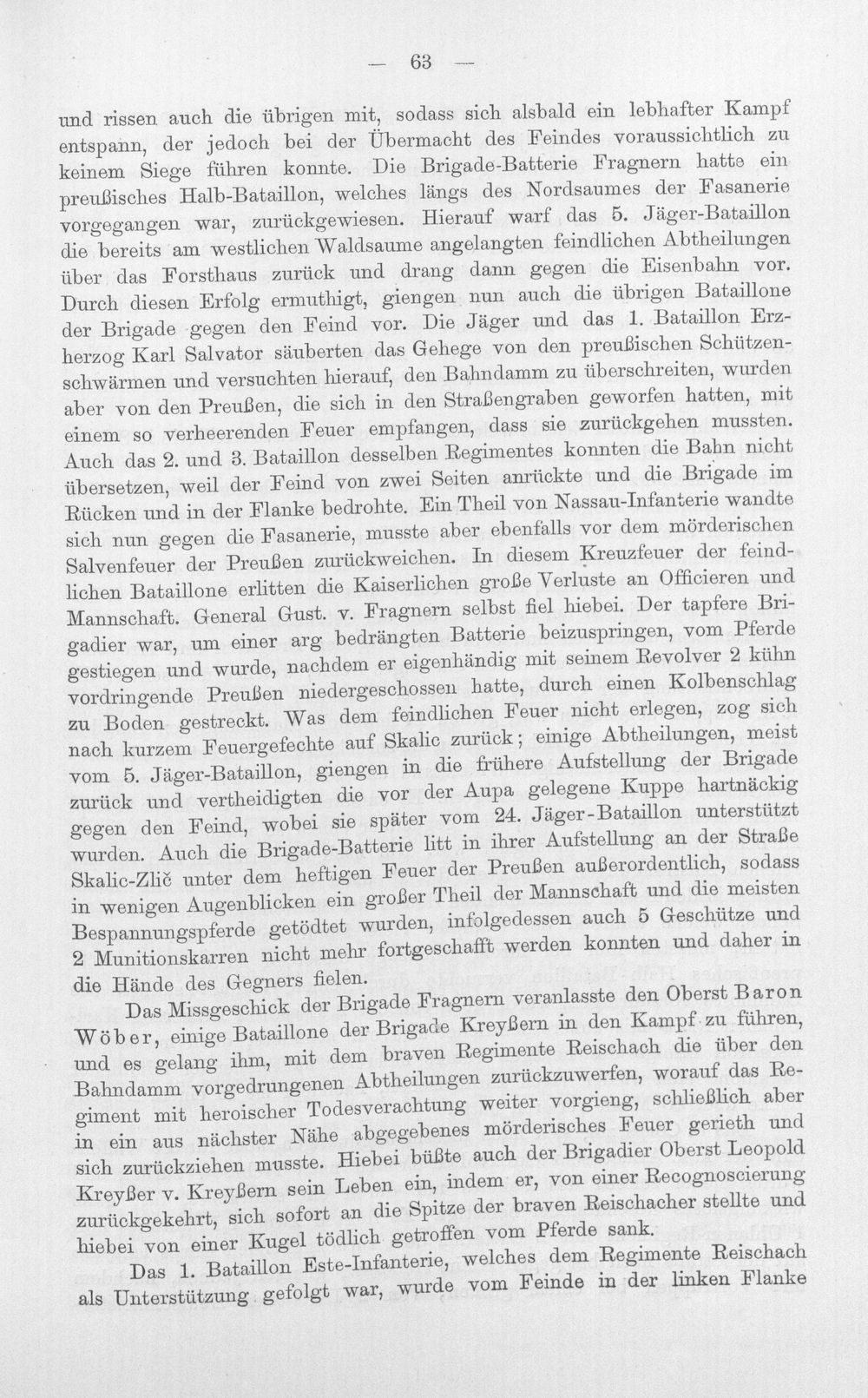 — 63 —

und rissen auch die übrigen mit, sodass sich alsbald ein lebhafter Kampf entspann, der jedoch bei der Übermacht des Feindes voraussichtlich zu keinem Siege führen konnte. Die Brigade-Batterie Fragnern hatte ein preußisches Halb-Bataillon, welches längs des Nordsaumes der Fasanerie vorgegangen war, zurückgewiesen. Hierauf warf das 5. Jäger-Bataillon die bereits am westlichen Waldsaume angelangten feindlichen Abtheilungen über das Forsthaus zurück und drang dann gegen die Eisenbahn vor. Durch diesen Erfolg ermuthigt, giengen nun auch die übrigen Bataillone der Brigade gegen den Feind vor. Die Jäger und das 1. Bataillon Erzherzog Karl Salvator säuberten das Gehege von den preußischen Schützenschwärmen und versuchten hierauf, den Bahndamm zu überschreiten, wurden aber von den Preußen, die sich in den Straßengraben geworfen hatten, mit einem so verheerenden Feuer empfangen, dass sie zurückgehen mussten. Auch das 2. und 3. Bataillon desselben Regimentes konnten die Bahn nicht übersetzen, weil der Feind von zwei Seiten anrückte und die Brigade im Rücken und in der Flanke bedrohte. Ein Theil von Nassau-Infanterie wandte sich nun gegen die Fasanerie, musste aber ebenfalls vor dem mörderischen Salvenfeuer der Preußen zurückweichen. In diesem Kreuzfeuer der feindlichen Bataillone erlitten die Kaiserlichen große Verluste an Officieren und Mannschaft. General Gust. v. Fragnern selbst fiel hiebei. Der tapfere Brigadier war, um einer arg bedrängten Batterie beizuspringen, vom Pferde gestiegen und wurde, nachdem er eigenhändig mit seinem Revolver 2 kühn vordringende Preußen niedergeschossen hatte, durch einen Kolbenschlag zu Boden gestreckt. Was dem feindlichen Feuer nicht erlegen, zog sich nach kurzem Feuergefechte auf Skalic zurück; einige Abtheilungen, meist vom 5. Jäger-Bataillon, giengen in die frühere Aufstellung der Brigade zurück und vertheidigten die vor der Aupa gelegene Kuppe hartnäckig gegen den Feind, wobei sie später vom 24. Jäger-Bataillon unterstützt wurden. Auch die Brigade-Batterie litt in ihrer Aufstellung an der Straße Skalic-Zlič unter dem heftigen Feuer der Preußen außerordentlich, sodass in wenigen Augenblicken ein großer Theil der Mannschaft und die meisten Bespannungspferde getödtet wurden, infolgedessen auch 5 Geschütze und 2 Munitionskarren nicht mehr fortgeschafft werden konnten und daher in die Hände des Gegners fielen.

Das Missgeschick der Brigade Fragnern veranlasste den Oberst Baron Wöber, einige Bataillone der Brigade Kreyßern in den Kampf zu führen, und es gelang ihm, mit dem braven Regimente Reischach die über den Bahndamm vorgedrungenen Abtheilungen zurückzuwerfen, worauf das Regiment mit heroischer Todesverachtung weiter vorgieng, schließlich aber in ein aus nächster Nähe abgegebenes mörderisches Feuer gerieth und sich zurückziehen musste. Hiebei büßte auch der Brigadier Oberst Leopold Kreyßer v. Kreyßern sein Leben ein, indem er, von einer Recognoscierung zurückgekehrt, sich sofort an die Spitze der braven Reischacher stellte und hiebei von einer Kugel tödlich getroffen vom Pferde sank.

Das 1. Bataillon Este-Infanterie, welches dem Regimente Reischach als Unterstützung gefolgt war, wurde vom Feinde in der linken Flanke